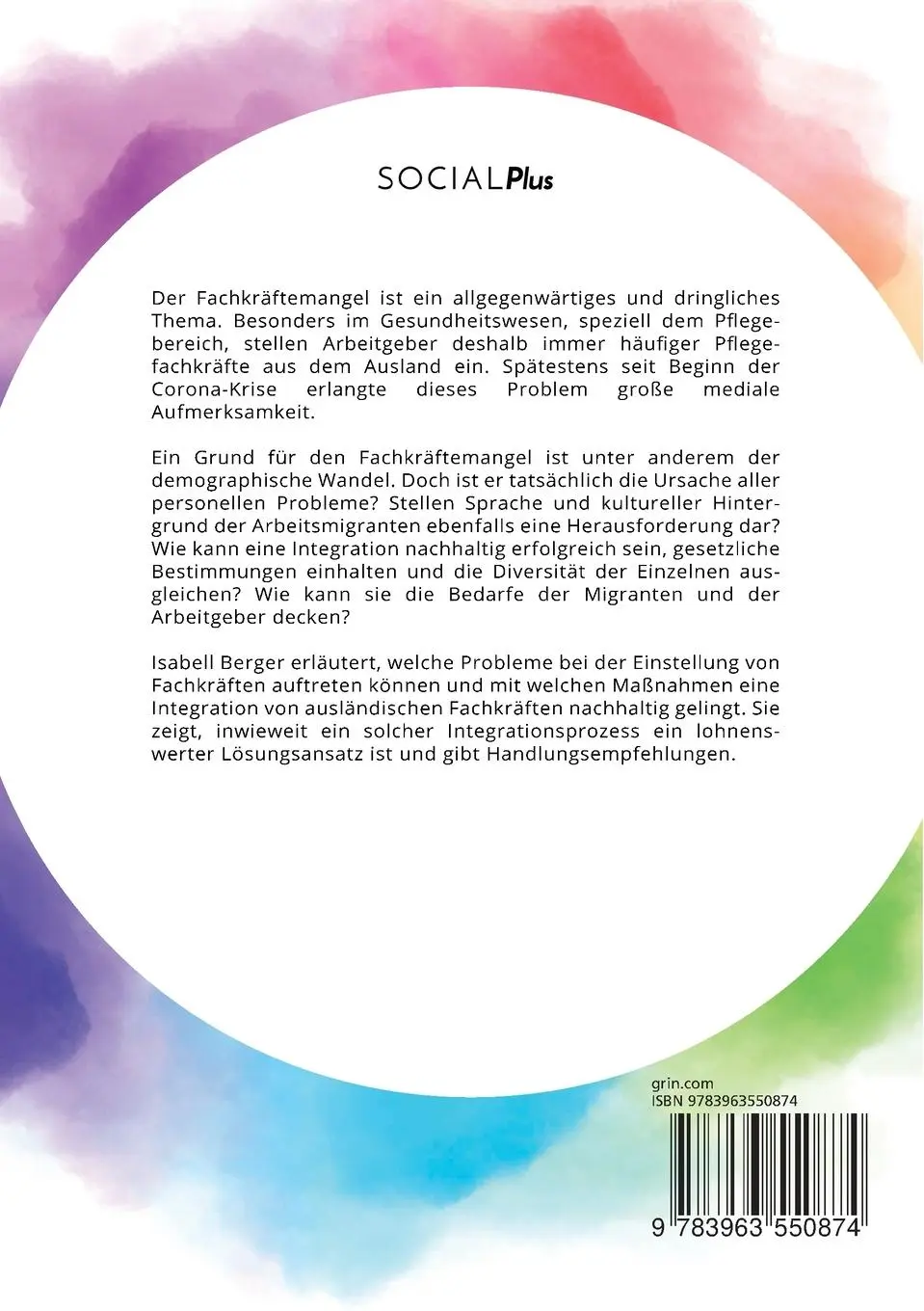 SOCIALPlus

Der Fachkräftemangel ist ein allgegenwärtiges und dringliches Thema. Besonders im Gesundheitswesen, speziell dem Pflegebereich, stellen Arbeitgeber deshalb immer häufiger Pflegefachkräfte aus dem Ausland ein. Spätestens seit Beginn der Corona-Krise erlangte dieses Problem große mediale Aufmerksamkeit.

Ein Grund für den Fachkräftemangel ist unter anderem der demographische Wandel. Doch ist er tatsächlich die Ursache aller personellen Probleme? Stellen Sprache und kultureller Hintergrund der Arbeitsmigranten ebenfalls eine Herausforderung dar? Wie kann eine Integration nachhaltig erfolgreich sein, gesetzliche Bestimmungen einhalten und die Diversität der Einzelnen ausgleichen? Wie kann sie die Bedarfe der Migranten und der Arbeitgeber decken?

Isabell Berger erläutert, welche Probleme bei der Einstellung von Fachkräften auftreten können und mit welchen Maßnahmen eine Integration von ausländischen Fachkräften nachhaltig gelingt. Sie zeigt, inwieweit ein solcher Integrationsprozess ein lohnenswerter Lösungsansatz ist und gibt Handlungsempfehlungen.

grin.com
ISBN 9783963550874

9 783963 550874